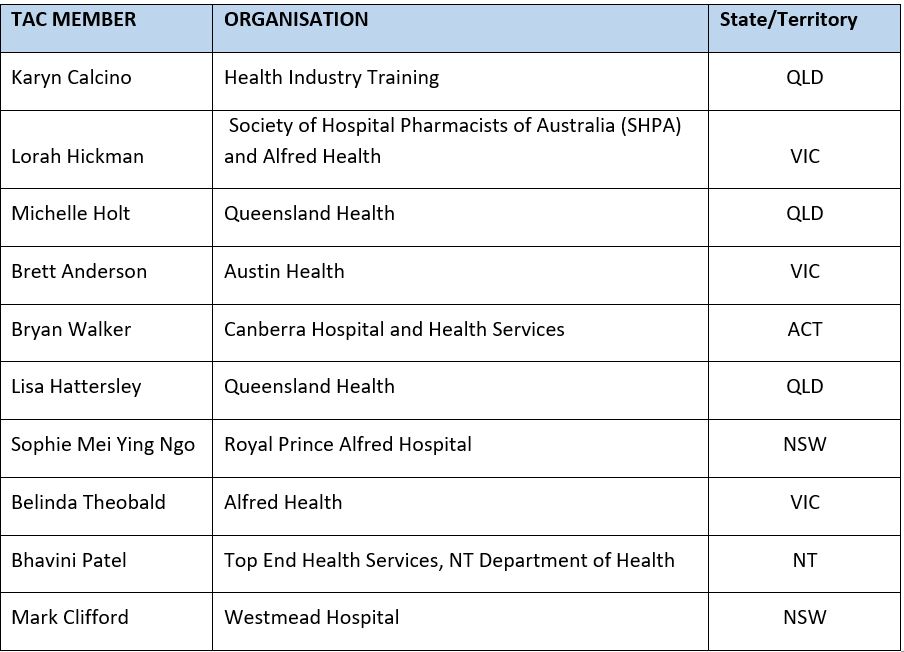 | TAC MEMBER | ORGANISATION | State/Territory |
|---|---|---|
| Karyn Calcino | Health Industry Training | QLD |
| Lorah Hickman | Society of Hospital Pharmacists of Australia (SHPA) and Alfred Health | VIC |
| Michelle Holt | Queensland Health | QLD |
| Brett Anderson | Austin Health | VIC |
| Bryan Walker | Canberra Hospital and Health Services | ACT |
| Lisa Hattersley | Queensland Health | QLD |
| Sophie Mei Ying Ngo | Royal Prince Alfred Hospital | NSW |
| Belinda Theobald | Alfred Health | VIC |
| Bhavini Patel | Top End Health Services, NT Department of Health | NT |
| Mark Clifford | Westmead Hospital | NSW |